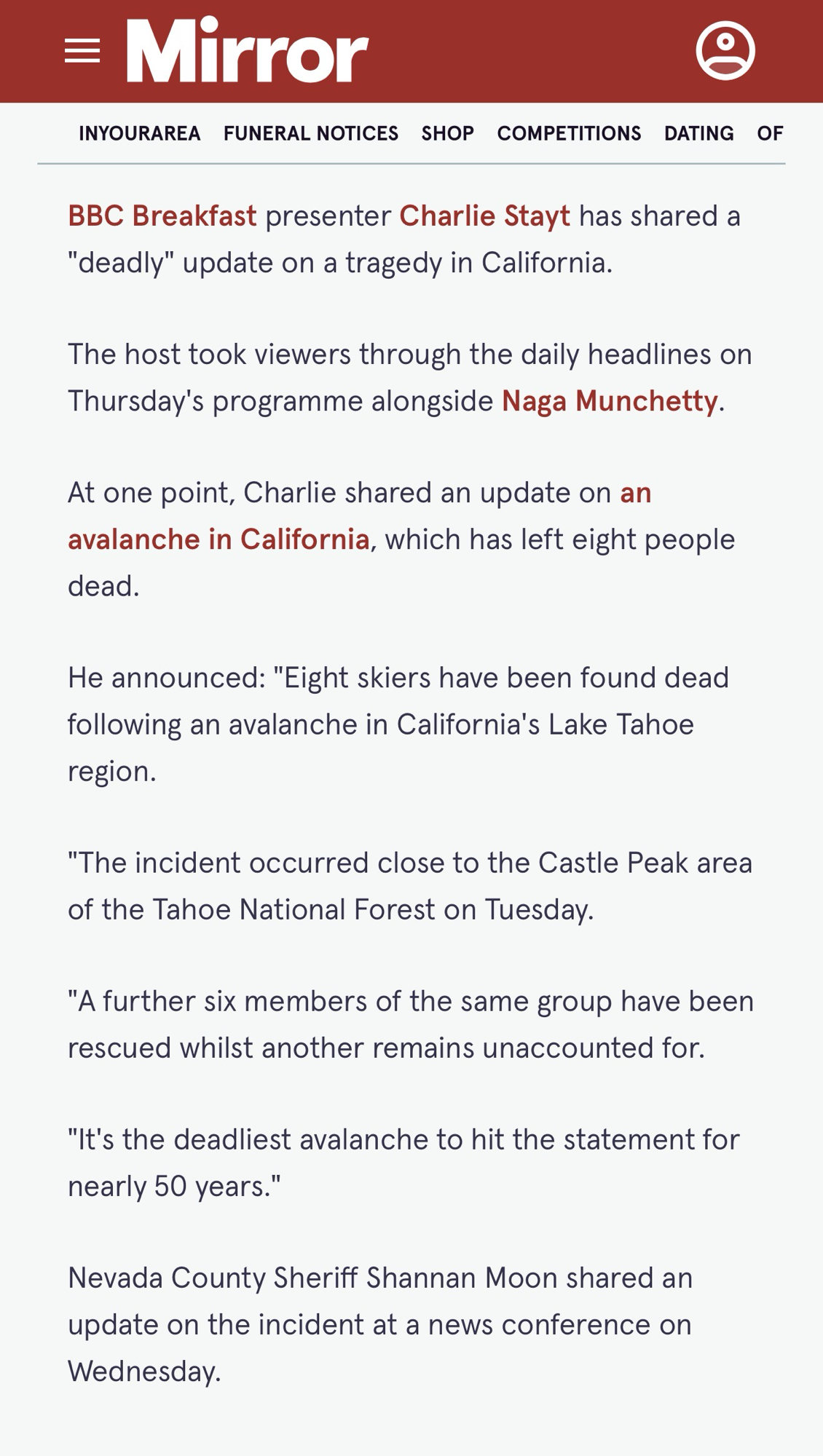 Mirror

INYOURAREA FUNERAL NOTICES SHOP COMPETITIONS DATING OF

BBC Breakfast presenter Charlie Stayt has shared a "deadly" update on a tragedy in California.

The host took viewers through the daily headlines on Thursday's programme alongside Naga Munchetty.

At one point, Charlie shared an update on an avalanche in California, which has left eight people dead.

He announced: "Eight skiers have been found dead following an avalanche in California's Lake Tahoe region.

"The incident occurred close to the Castle Peak area of the Tahoe National Forest on Tuesday.

"A further six members of the same group have been rescued whilst another remains unaccounted for.

"It's the deadliest avalanche to hit the statement for nearly 50 years."

Nevada County Sheriff Shannan Moon shared an update on the incident at a news conference on Wednesday.